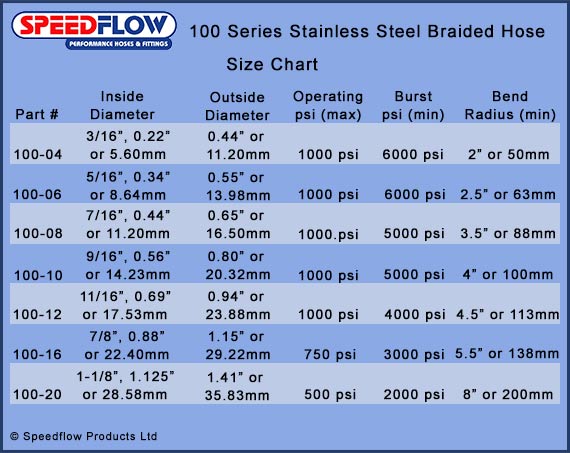 SPEEDFLOW
PERFORMANCE HOSES & FITTINGS

100 Series Stainless Steel Braided Hose

Size Chart

| Part # | Inside Diameter | Outside Diameter | Operating psi (max) | Burst psi (min) | Bend Radius (min) |
|---|---|---|---|---|---|
| 100-04 | 3/16", 0.22" or 5.60mm | 0.44" or 11.20mm | 1000 psi | 6000 psi | 2" or 50mm |
| 100-06 | 5/16", 0.34" or 8.64mm | 0.55" or 13.98mm | 1000 psi | 6000 psi | 2.5" or 63mm |
| 100-08 | 7/16", 0.44" or 11.20mm | 0.65" or 16.50mm | 1000.psi | 5000 psi | 3.5" or 88mm |
| 100-10 | 9/16", 0.56" or 14.23mm | 0.80" or 20.32mm | 1000 psi | 5000 psi | 4" or 100mm |
| 100-12 | 11/16", 0.69" or 17.53mm | 0.94" or 23.88mm | 1000 psi | 4000 psi | 4.5" or 113mm |
| 100-16 | 7/8", 0.88" or 22.40mm | 1.15" or 29.22mm | 750 psi | 3000 psi | 5.5" or 138mm |
| 100-20 | 1-1/8", 1.125" or 28.58mm | 1.41" or 35.83mm | 500 psi | 2000 psi | 8" or 200mm |

© Speedflow Products Ltd